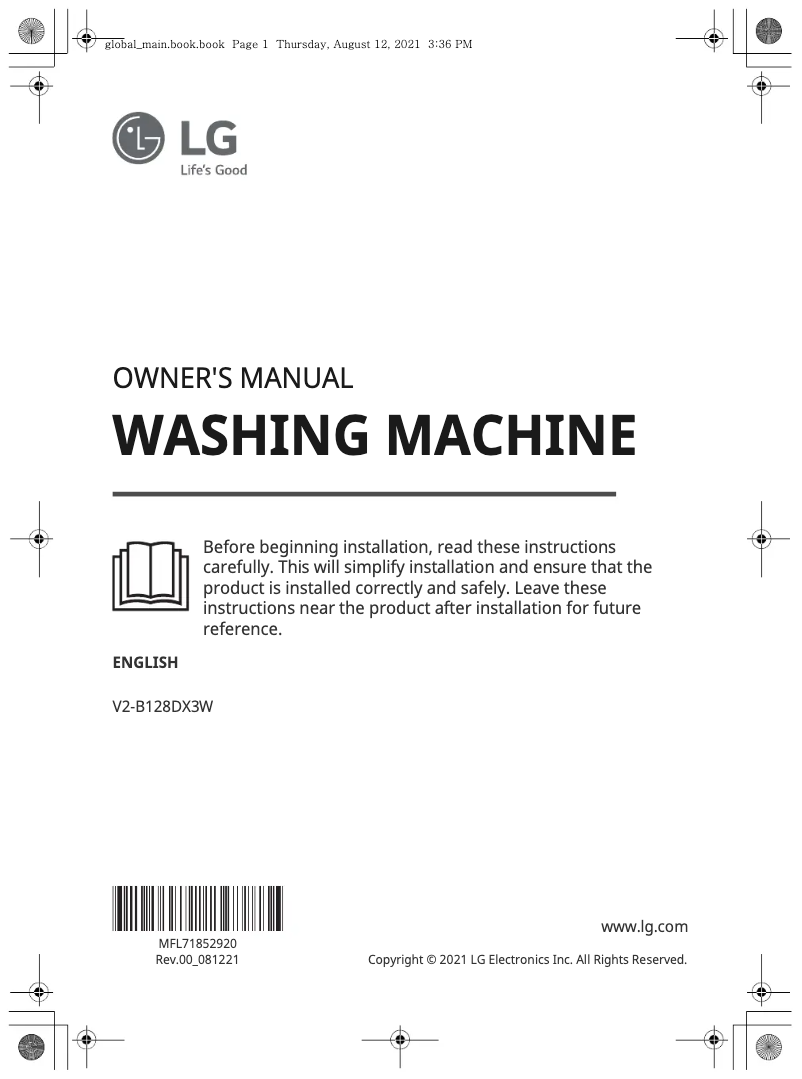 global_main.book.book Page 1 Thursday, August 12, 2021 3:36 PM

LG
Life's Good

OWNER'S MANUAL
WASHING MACHINE

Before beginning installation, read these instructions carefully. This will simplify installation and ensure that the product is installed correctly and safely. Leave these instructions near the product after installation for future reference.

ENGLISH

V2-B128DX3W

MFL71852920
Rev.00_081221

www.lg.com

Copyright © 2021 LG Electronics Inc. All Rights Reserved.